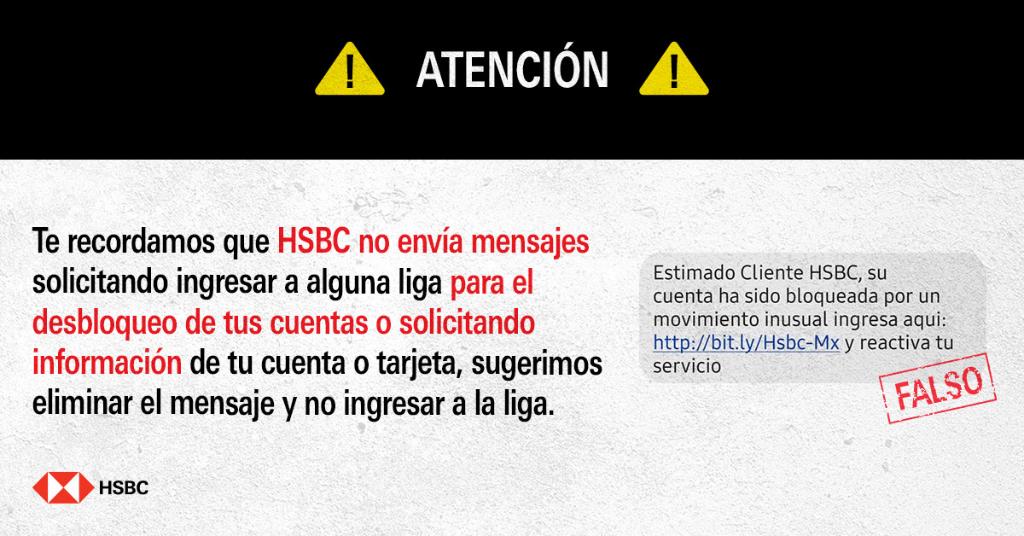 ATENCIÓN

Te recordamos que HSBC no envía mensajes solicitando ingresar a alguna liga para el desbloqueo de tus cuentas o solicitando información de tu cuenta o tarjeta, sugerimos eliminar el mensaje y no ingresar a la liga.

Estimado Cliente HSBC, su cuenta ha sido bloqueada por un movimiento inusual ingresa aqui: http://bit.ly/Hsbc-Mx y reactiva tu servicio

FALSO

HSBC